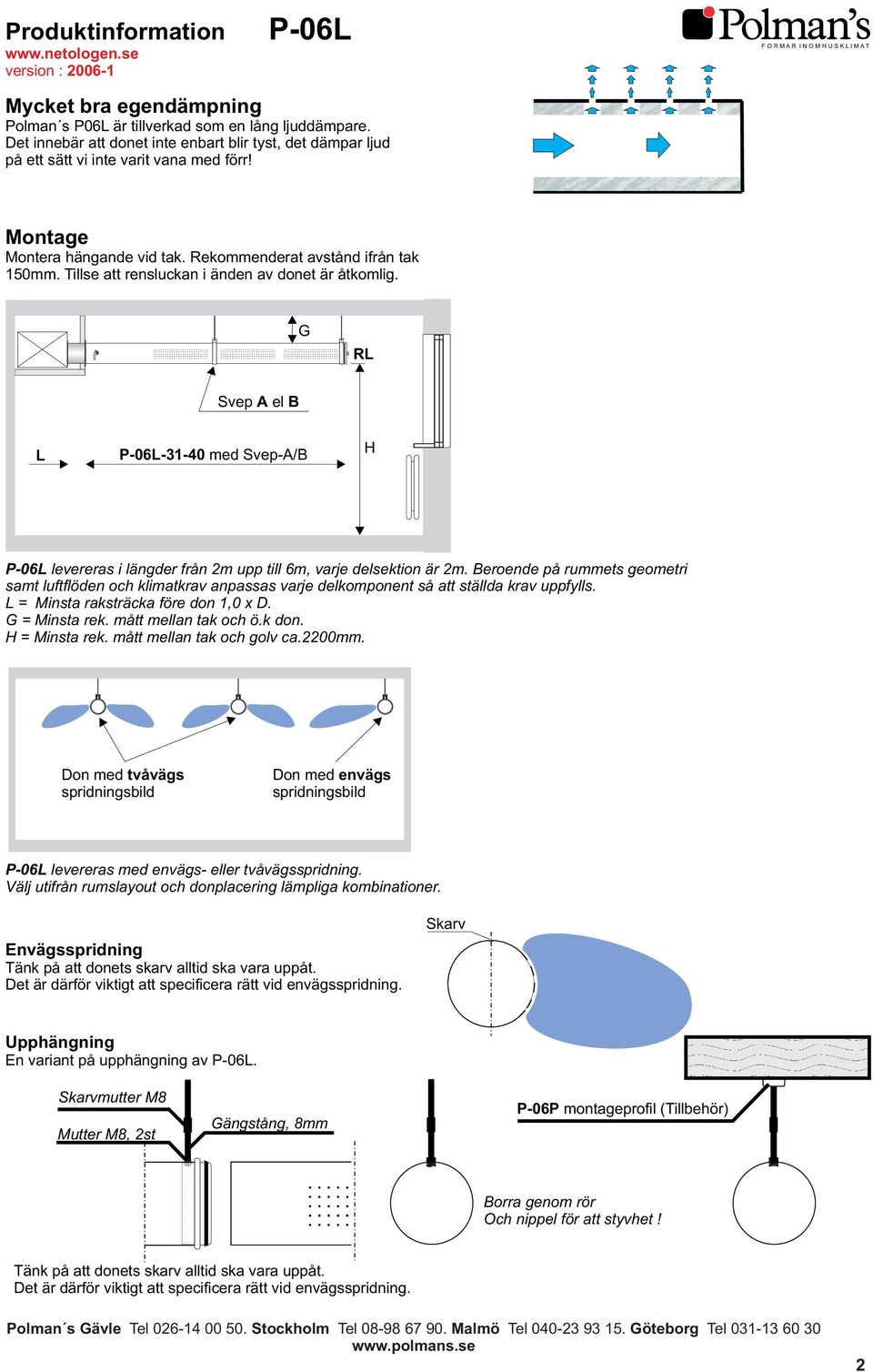 Produktinformation P-06L
www.netologen.se
version : 2006-1

Polman's
FORMAR INOMHUSKLIMAT

Mycket bra egendämpning
Polman´s P06L är tillverkad som en lång ljuddämpare. Det innebär att donet inte enbart blir tyst, det dämpar ljud på ett sätt vi inte varit vana med förr!

Montage
Montera hängande vid tak. Rekommenderat avstånd ifrån tak 150mm. Tillse att rensluckan i änden av donet är åtkomlig.

G
RL
Svep A el B
L
P-06L-31-40 med Svep-A/B
H

P-06L levereras i längder från 2m upp till 6m, varje delsektion är 2m. Beroende på rummets geometri samt luftflöden och klimatkrav anpassas varje delkomponent så att ställda krav uppfylls.
L = Minsta raksträcka före don 1,0 x D.
G = Minsta rek. mått mellan tak och ö.k don.
H = Minsta rek. mått mellan tak och golv ca.2200mm.

Don med tvåvägs spridningsbild
Don med envägs spridningsbild

P-06L levereras med envägs- eller tvåvägsspridning.
Välj utifrån rumslayout och donplacering lämpliga kombinationer.

Skarv

Envägsspridning
Tänk på att donets skarv alltid ska vara uppåt.
Det är därför viktigt att specificera rätt vid envägsspridning.

Upphängning
En variant på upphängning av P-06L.

Skarvmutter M8
Mutter M8, 2st
Gängstång, 8mm
P-06P montageprofil (Tillbehör)
Borra genom rör
Och nippel för att styvhet !

Tänk på att donets skarv alltid ska vara uppåt.
Det är därför viktigt att specificera rätt vid envägsspridning.

Polman´s Gävle Tel 026-14 00 50. Stockholm Tel 08-98 67 90. Malmö Tel 040-23 93 15. Göteborg Tel 031-13 60 30
www.polmans.se

2